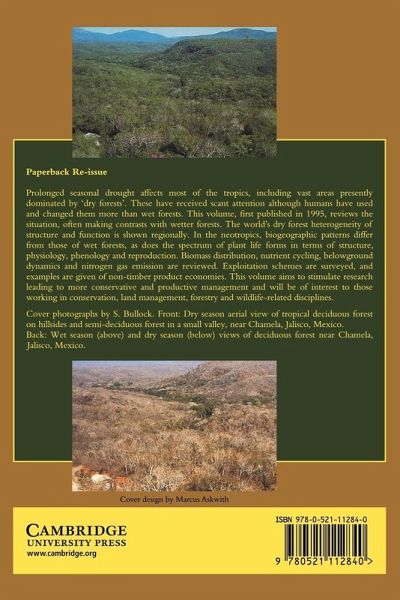 Paperback Re-issue

Prolonged seasonal drought affects most of the tropics, including vast areas presently dominated by 'dry forests'. These have received scant attention although humans have used and changed them more than wet forests. This volume, first published in 1995, reviews the situation, often making contrasts with wetter forests. The world's dry forest heterogeneity of structure and function is shown regionally. In the neotropics, biogeographic patterns differ from those of wet forests, as does the spectrum of plant life forms in terms of structure, physiology, phenology and reproduction. Biomass distribution, nutrient cycling, belowground dynamics and nitrogen gas emission are reviewed. Exploitation schemes are surveyed, and examples are given of non-timber product economies. This volume aims to stimulate research leading to more conservative and productive management and will be of interest to those working in conservation, land management, forestry and wildlife-related disciplines.

Cover photographs by S. Bullock. Front: Dry season aerial view of tropical deciduous forest on hillsides and semi-deciduous forest in a small valley, near Chamela, Jalisco, Mexico.
Back: Wet season (above) and dry season (below) views of deciduous forest near Chamela, Jalisco, Mexico.

Cover design by Marcus Askwith

CAMBRIDGE
UNIVERSITY PRESS
www.cambridge.org

ISBN 978-0-521-11284-0

9 780521 112840 >